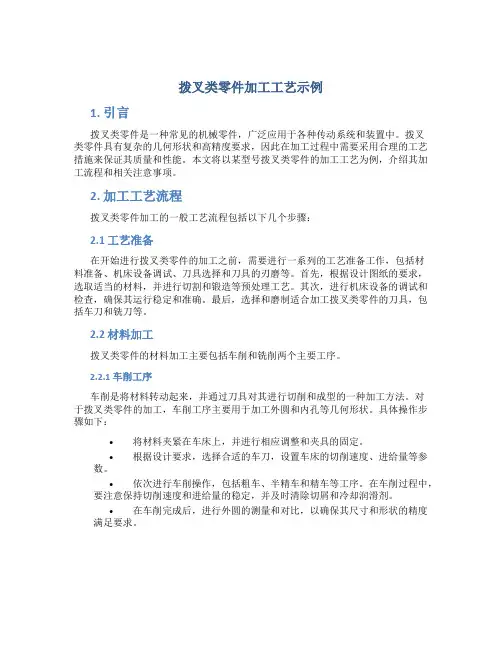 拨叉类零件加工工艺示例

1. 引言

拨叉类零件是一种常见的机械零件，广泛应用于各种传动系统和装置中。拨叉类零件具有复杂的几何形状和高精度要求，因此在加工过程中需要采用合理的工艺措施来保证其质量和性能。本文将以某型号拨叉类零件的加工工艺为例，介绍其加工流程和相关注意事项。

2. 加工工艺流程

拨叉类零件加工的一般工艺流程包括以下几个步骤：

2.1 工艺准备

在开始进行拨叉类零件的加工之前，需要进行一系列的工艺准备工作，包括材料准备、机床设备调试、刀具选择和刀具的刃磨等。首先，根据设计图纸的要求，选取适当的材料，并进行切割和锻造等预处理工艺。其次，进行机床设备的调试和检查，确保其运行稳定和准确。最后，选择和磨制适合加工拨叉类零件的刀具，包括车刀和铣刀等。

2.2 材料加工

拨叉类零件的材料加工主要包括车削和铣削两个主要工序。

2.2.1 车削工序

车削是将材料转动起来，并通过刀具对其进行切削和成型的一种加工方法。对于拨叉类零件的加工，车削工序主要用于加工外圆和内孔等几何形状。具体操作步骤如下：

• 将材料夹紧在车床上，并进行相应调整和夹具的固定。
• 根据设计要求，选择合适的车刀，设置车床的切削速度、进给量等参数。
• 依次进行车削操作，包括粗车、半精车和精车等工序。在车削过程中，要注意保持切削速度和进给量的稳定，并及时清除切屑和冷却润滑剂。
• 在车削完成后，进行外圆的测量和对比，以确保其尺寸和形状的精度满足要求。